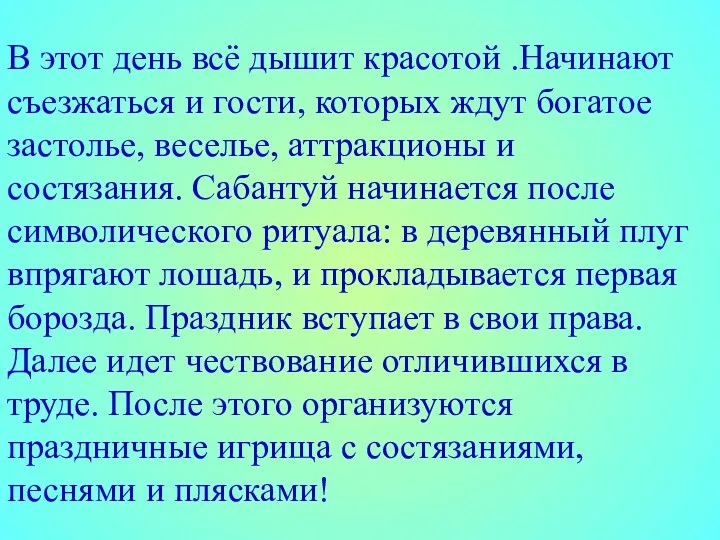 В этот день всё дышит красотой .Начинают съезжаться и гости, которых ждут богатое застолье, веселье, аттракционы и состязания. Сабантуй начинается после символического ритуала: в деревянный плуг впрягают лошадь, и прокладывается первая борозда. Праздник вступает в свои права. Далее идет чествование отличившихся в труде. После этого организуются праздничные игрища с состязаниями, песнями и плясками!